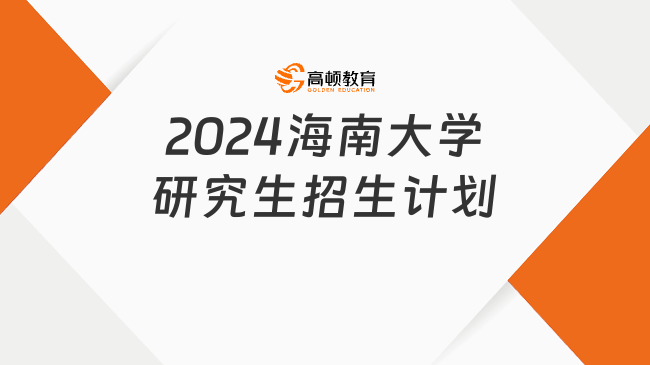 高顿教育
GOLDEN EDUCATION

2024海南大学
研究生招生计划